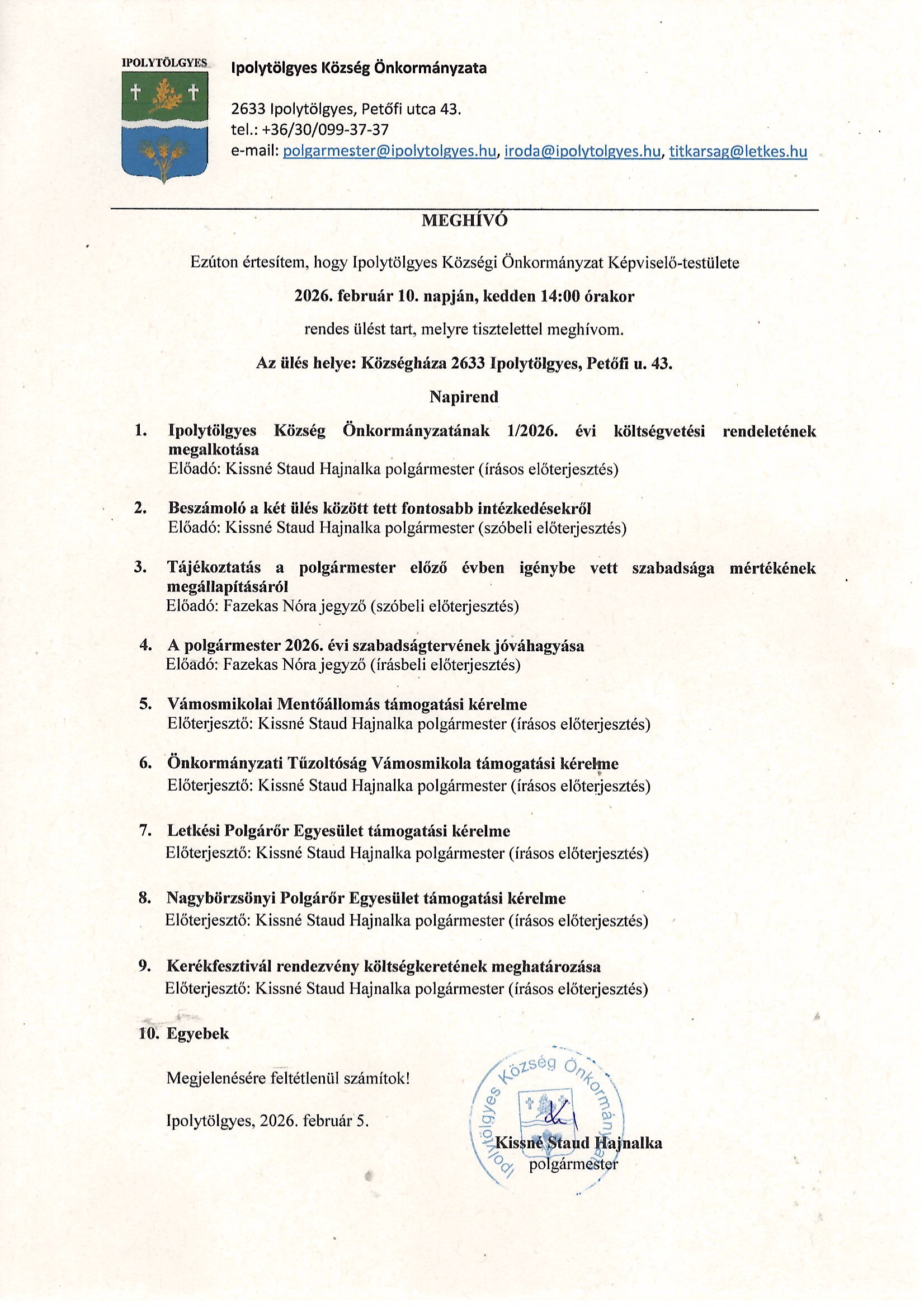 IPOLYTÖLGYES

Ipolytölgyes Község Önkormányzata

2633 Ipolytölgyes, Petőfi utca 43.
tel.: +36/30/099-37-37
e-mail: polgarmester@ipolytolgyes.hu, iroda@ipolytolgyes.hu, titkarsag@letkes.hu

MEGHÍVÓ

Ezúton értesítem, hogy Ipolytölgyes Községi Önkormányzat Képviselő-testülete

2026. február 10. napján, kedden 14:00 órakor

rendes ülést tart, melyre tisztelettel meghívom.

Az ülés helye: Községháza 2633 Ipolytölgyes, Petőfi u. 43.

Napirend

1. Ipolytölgyes Község Önkormányzatának 1/2026. évi költségvetési rendeletének megalkotása
Előadó: Kissné Staud Hajnalka polgármester (írásos előterjesztés)

2. Beszámoló a két ülés között tett fontosabb intézkedésekről
Előadó: Kissné Staud Hajnalka polgármester (szóbeli előterjesztés)

3. Tájékoztatás a polgármester előző évben igénybe vett szabadsága mértékének megállapításáról
Előadó: Fazekas Nóra jegyző (szóbeli előterjesztés)

4. A polgármester 2026. évi szabadságtervének jóváhagyása
Előadó: Fazekas Nóra jegyző (írásbeli előterjesztés)

5. Vámosmikolai Mentőállomás támogatási kérelme
Előterjesztő: Kissné Staud Hajnalka polgármester (írásos előterjesztés)

6. Önkormányzati Tűzoltóság Vámosmikola támogatási kérelme
Előterjesztő: Kissné Staud Hajnalka polgármester (írásos előterjesztés)

7. Letkési Polgárőr Egyesület támogatási kérelme
Előterjesztő: Kissné Staud Hajnalka polgármester (írásos előterjesztés)

8. Nagybörzsönyi Polgárőr Egyesület támogatási kérelme
Előterjesztő: Kissné Staud Hajnalka polgármester (írásos előterjesztés)

9. Kerékfesztivál rendezvény költségkeretének meghatározása
Előterjesztő: Kissné Staud Hajnalka polgármester (írásos előterjesztés)

10. Egyebek

Megjelenésére feltétlenül számítok!

Ipolytölgyes, 2026. február 5.

Ipolytölgyes Község Önkormányzata

Kissné Staud Hajnalka
polgármester